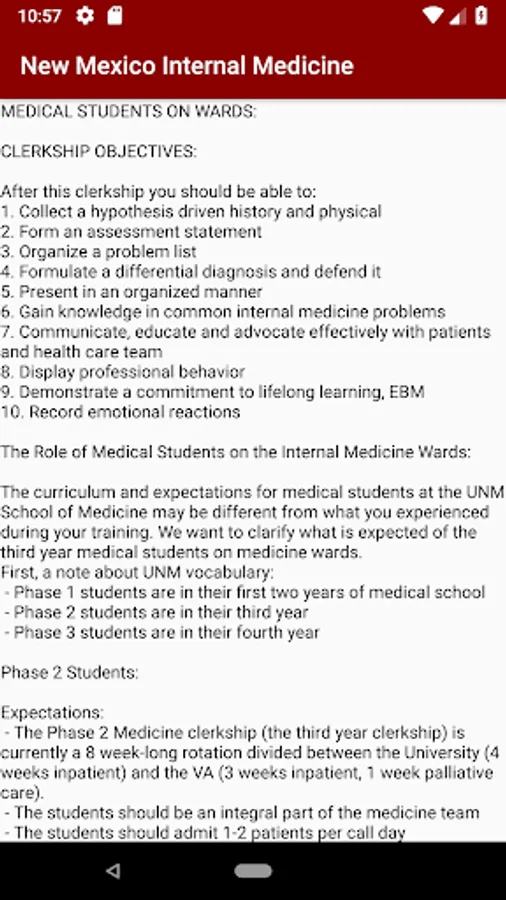 10:57

New Mexico Internal Medicine

MEDICAL STUDENTS ON WARDS:

CLERKSHIP OBJECTIVES:

After this clerkship you should be able to:
1. Collect a hypothesis driven history and physical
2. Form an assessment statement
3. Organize a problem list
4. Formulate a differential diagnosis and defend it
5. Present in an organized manner
6. Gain knowledge in common internal medicine problems
7. Communicate, educate and advocate effectively with patients and health care team
8. Display professional behavior
9. Demonstrate a commitment to lifelong learning, EBM
10. Record emotional reactions

The Role of Medical Students on the Internal Medicine Wards:

The curriculum and expectations for medical students at the UNM School of Medicine may be different from what you experienced during your training. We want to clarify what is expected of the third year medical students on medicine wards.
First, a note about UNM vocabulary:
- Phase 1 students are in their first two years of medical school
- Phase 2 students are in their third year
- Phase 3 students are in their fourth year

Phase 2 Students:

Expectations:
- The Phase 2 Medicine clerkship (the third year clerkship) is currently a 8 week-long rotation divided between the University (4 weeks inpatient) and the VA (3 weeks inpatient, 1 week palliative care).
- The students should be an integral part of the medicine team
- The students should admit 1-2 patients per call day